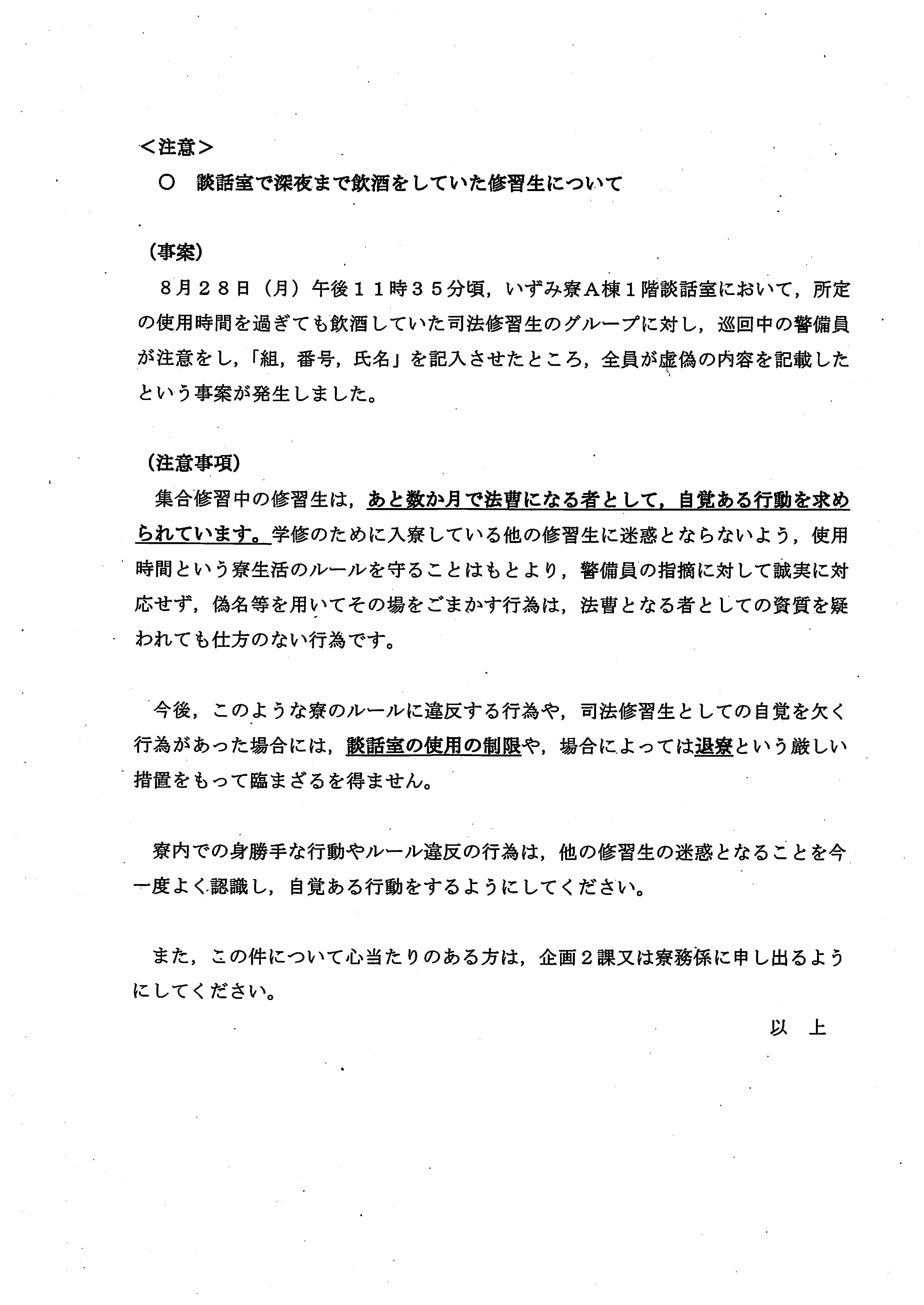 <注意>

○　談話室で深夜まで飲酒をしていた修習生について

（事案）

８月２８日（月）午後１１時３５分頃，いずみ寮Ａ棟１階談話室において，所定の使用時間を過ぎても飲酒していた司法修習生のグループに対し，巡回中の警備員が注意をし，「組，番号，氏名」を記入させたところ，全員が虚偽の内容を記載したという事案が発生しました。

（注意事項）

集合修習中の修習生は，あと数か月で法曹になる者として，自覚ある行動を求められています。学修のために入寮している他の修習生に迷惑とならないよう，使用時間という寮生活のルールを守ることはもとより，警備員の指摘に対して誠実に対応せず，偽名等を用いてその場をごまかす行為は，法曹となる者としての資質を疑われても仕方のない行為です。

今後，このような寮のルールに違反する行為や，司法修習生としての自覚を欠く行為があった場合には，談話室の使用の制限や，場合によっては退寮という厳しい措置をもって臨まざるを得ません。

寮内での身勝手な行動やルール違反の行為は，他の修習生の迷惑となることを今一度よく認識し，自覚ある行動をするようにしてください。

また，この件について心当たりのある方は，企画２課又は寮務係に申し出るようにしてください。

以　上